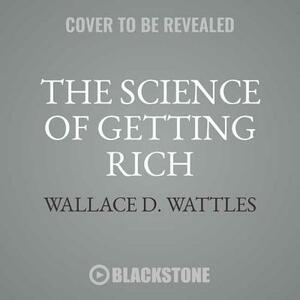 COVER TO BE REVEALED

THE SCIENCE OF GETTING RICH

WALLACE D. WATTLES

BLACKSTONE